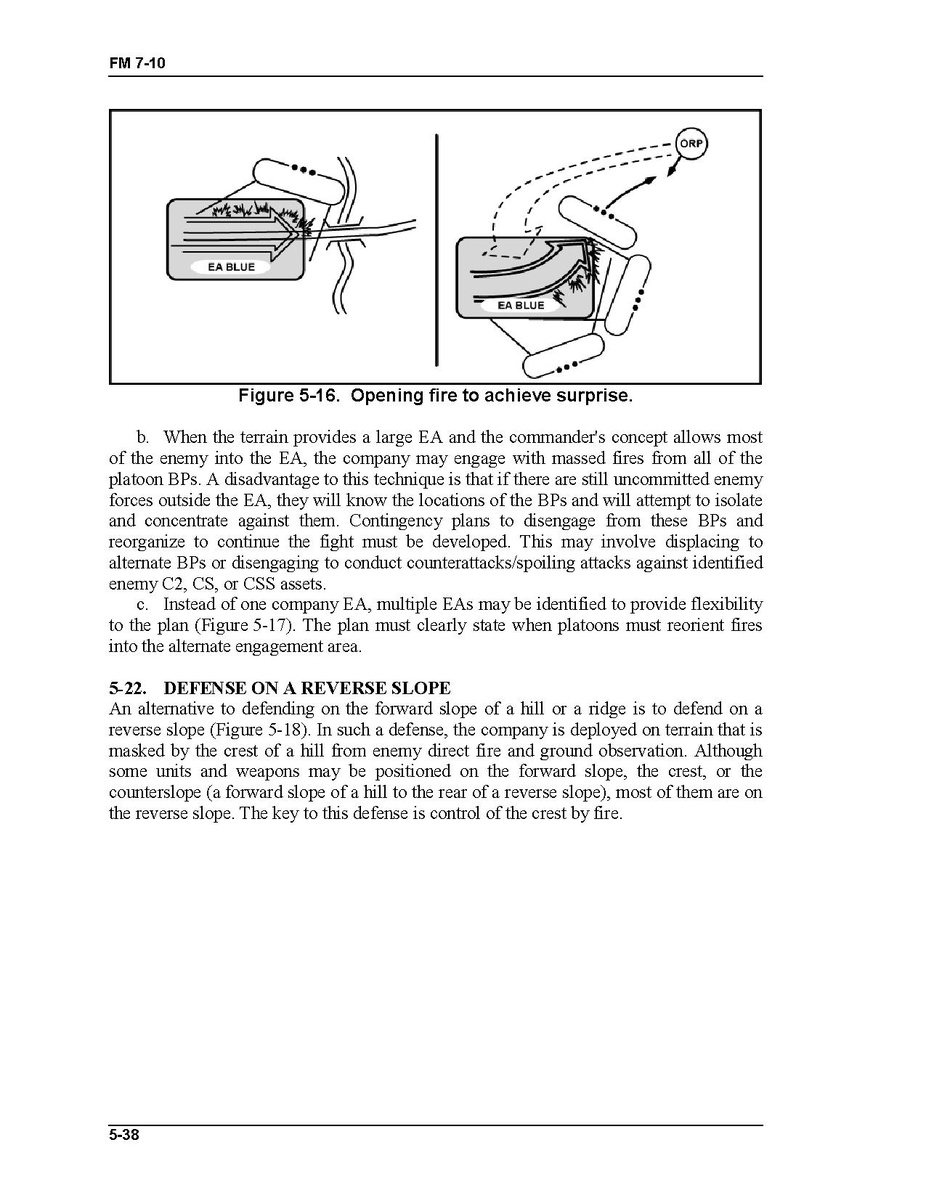 FM 7-10

EA BLUE

ORP

EA BLUE

Figure 5-16. Opening fire to achieve surprise.

b. When the terrain provides a large EA and the commander's concept allows most of the enemy into the EA, the company may engage with massed fires from all of the platoon BPs. A disadvantage to this technique is that if there are still uncommitted enemy forces outside the EA, they will know the locations of the BPs and will attempt to isolate and concentrate against them. Contingency plans to disengage from these BPs and reorganize to continue the fight must be developed. This may involve displacing to alternate BPs or disengaging to conduct counterattacks/spoiling attacks against identified enemy C2, CS, or CSS assets.

c. Instead of one company EA, multiple EAs may be identified to provide flexibility to the plan (Figure 5-17). The plan must clearly state when platoons must reorient fires into the alternate engagement area.

5-22. DEFENSE ON A REVERSE SLOPE

An alternative to defending on the forward slope of a hill or a ridge is to defend on a reverse slope (Figure 5-18). In such a defense, the company is deployed on terrain that is masked by the crest of a hill from enemy direct fire and ground observation. Although some units and weapons may be positioned on the forward slope, the crest, or the counterslope (a forward slope of a hill to the rear of a reverse slope), most of them are on the reverse slope. The key to this defense is control of the crest by fire.

5-38